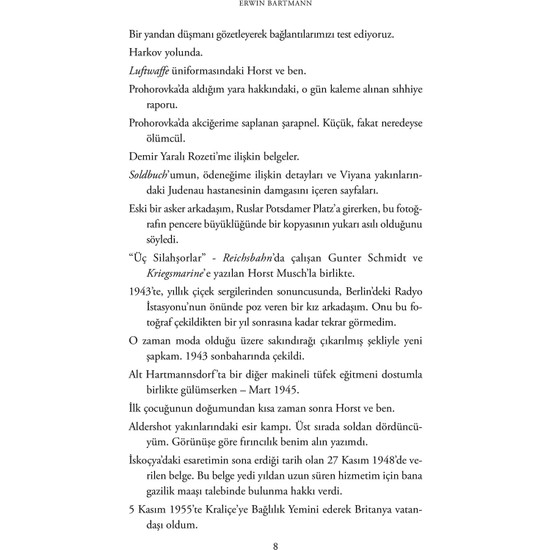 ERWIN BARTMANN

Bir yandan düşmanı gözetleyerek bağlantılarımızı test ediyoruz.

Harkov yolunda.

Luftwaffe üniformasındaki Horst ve ben.

Prohorovka'da aldığım yara hakkındaki, o gün kaleme alınan sıhhiye raporu.

Prohorovka'da akciğerime saplanan şarapnel. Küçük, fakat neredeyse ölümcül.

Demir Yaralı Rozeti'me ilişkin belgeler.

Soldbuch'umun, ödeneğime ilişkin detayları ve Viyana yakınlarındaki Judenau hastanesinin damgasını içeren sayfaları.

Eski bir asker arkadaşım, Ruslar Potsdamer Platz'a girerken, bu fotoğrafın pencere büyüklüğünde bir kopyasının yukarı asılı olduğunu söyledi.

"Üç Silahşorlar" - Reichsbahn'da çalışan Gunter Schmidt ve Kriegsmarine'e yazılan Horst Musch'la birlikte.

1943'te, yıllık çiçek sergilerinden sonuncusunda, Berlin'deki Radyo İstasyonu'nun önünde poz veren bir kız arkadaşım. Onu bu fotoğraf çekildikten bir yıl sonrasına kadar tekrar görmedim.

O zaman moda olduğu üzere sakındırağı çıkarılmış şekliyle yeni şapkam. 1943 sonbaharında çekildi.

Alt Hartmannsdorf'ta bir diğer makineli tüfek eğitmeni dostumla birlikte gülümserken – Mart 1945.

İlk çocuğunun doğumundan kısa zaman sonra Horst ve ben.

Aldershot yakınlarındaki esir kampı. Üst sırada soldan dördüncüyüm. Görünüşe göre fırıncılık benim alın yazımdı.

İskoçya'daki esaretimin sona erdiği tarih olan 27 Kasım 1948'de verilen belge. Bu belge yedi yıldan uzun süren hizmetim için bana gazilik maaşı talebinde bulunma hakkı verdi.

5 Kasım 1955'te Kraliçe'ye Bağlılık Yemini ederek Britanya vatandaşı oldum.

8